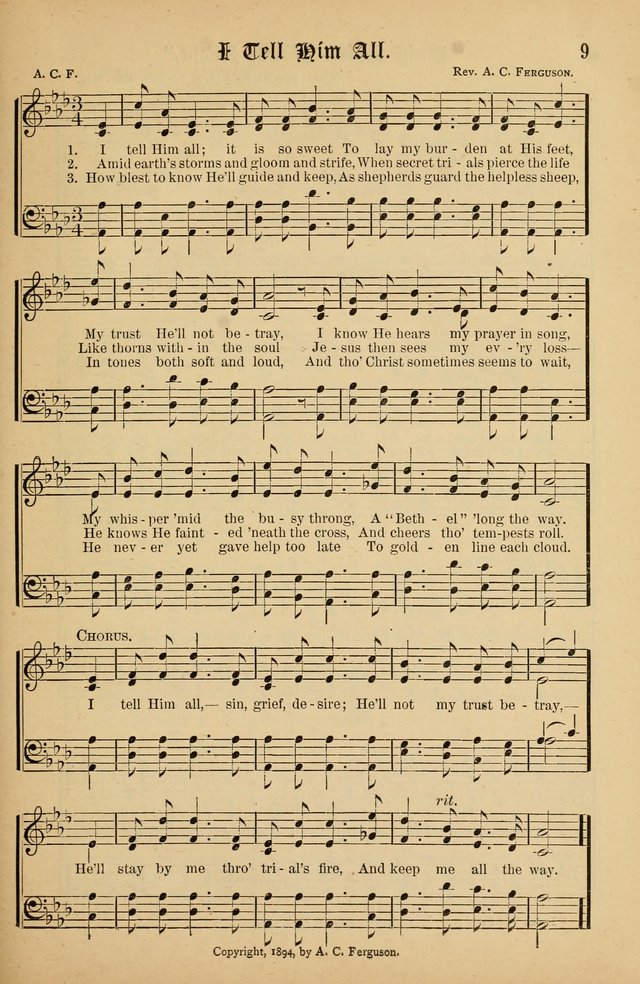 I Tell Him All.

9

A. C. F.

Rev. A. C. Ferguson.

1. I tell Him all; it is so sweet To lay my bur - den at His feet,
2. Amid earth's storms and gloom and strife, When secret tri - als pierce the life
3. How blest to know He'll guide and keep, As shepherds guard the helpless sheep,

My trust He'll not be - tray, I know He hears my prayer in song,
Like thorns with - in the soul Je - sus then sees my ev - 'ry loss—
In tones both soft and loud, And tho' Christ sometimes seems to wait,

My whis - per 'mid the bu - sy throng, A "Beth - el" 'long the way.
He knows He faint - ed 'neath the cross, And cheers tho' tem-pests roll.
He nev - er yet gave help too late To gold - en line each cloud.

Chorus.

I tell Him all,— sin, grief, de - sire; He'll not my trust be - tray,—

rit.

He'll stay by me thro' tri - al's fire, And keep me all the way.

Copyright, 1894, by A. C. Ferguson.